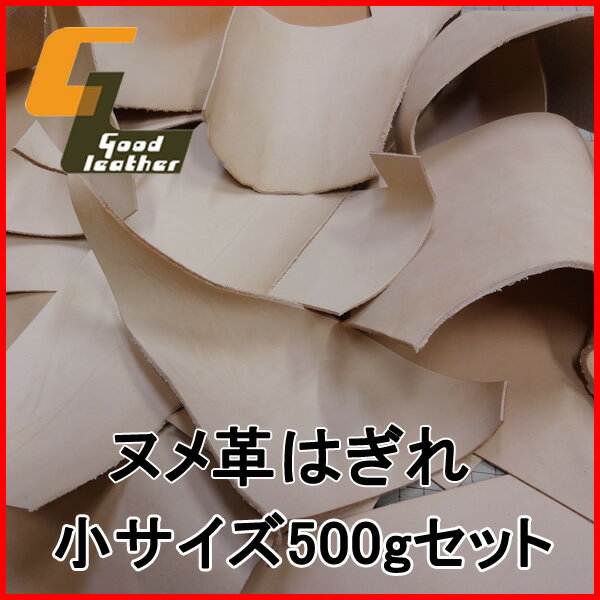 Good leather

ヌメ革はぎれ
小サイズ500gセット